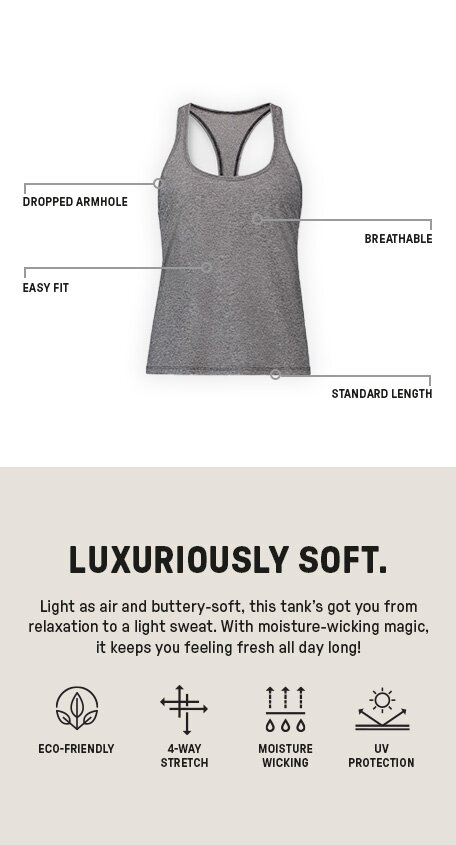 DROPPED ARMHOLE

BREATHABLE

EASY FIT

STANDARD LENGTH

LUXURIOUSLY SOFT.

Light as air and buttery-soft, this tank's got you from relaxation to a light sweat. With moisture-wicking magic, it keeps you feeling fresh all day long!

ECO-FRIENDLY

4-WAY STRETCH

MOISTURE WICKING

UV PROTECTION